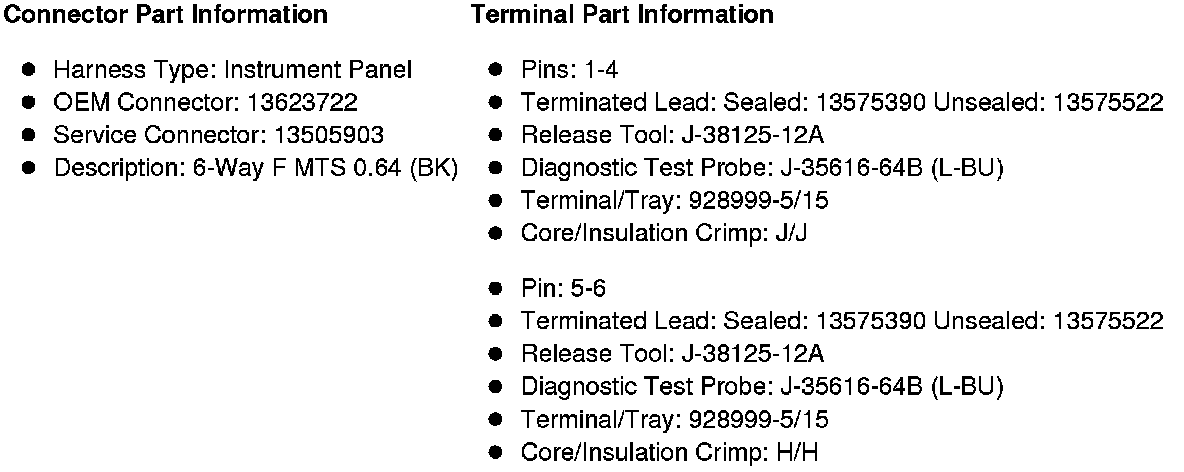 Connector Part Information

• Harness Type: Instrument Panel
• OEM Connector: 13623722
• Service Connector: 13505903
• Description: 6-Way F MTS 0.64 (BK)

Terminal Part Information

• Pins: 1-4
• Terminated Lead: Sealed: 13575390 Unsealed: 13575522
• Release Tool: J-38125-12A
• Diagnostic Test Probe: J-35616-64B (L-BU)
• Terminal/Tray: 928999-5/15
• Core/Insulation Crimp: J/J

• Pin: 5-6
• Terminated Lead: Sealed: 13575390 Unsealed: 13575522
• Release Tool: J-38125-12A
• Diagnostic Test Probe: J-35616-64B (L-BU)
• Terminal/Tray: 928999-5/15
• Core/Insulation Crimp: H/H